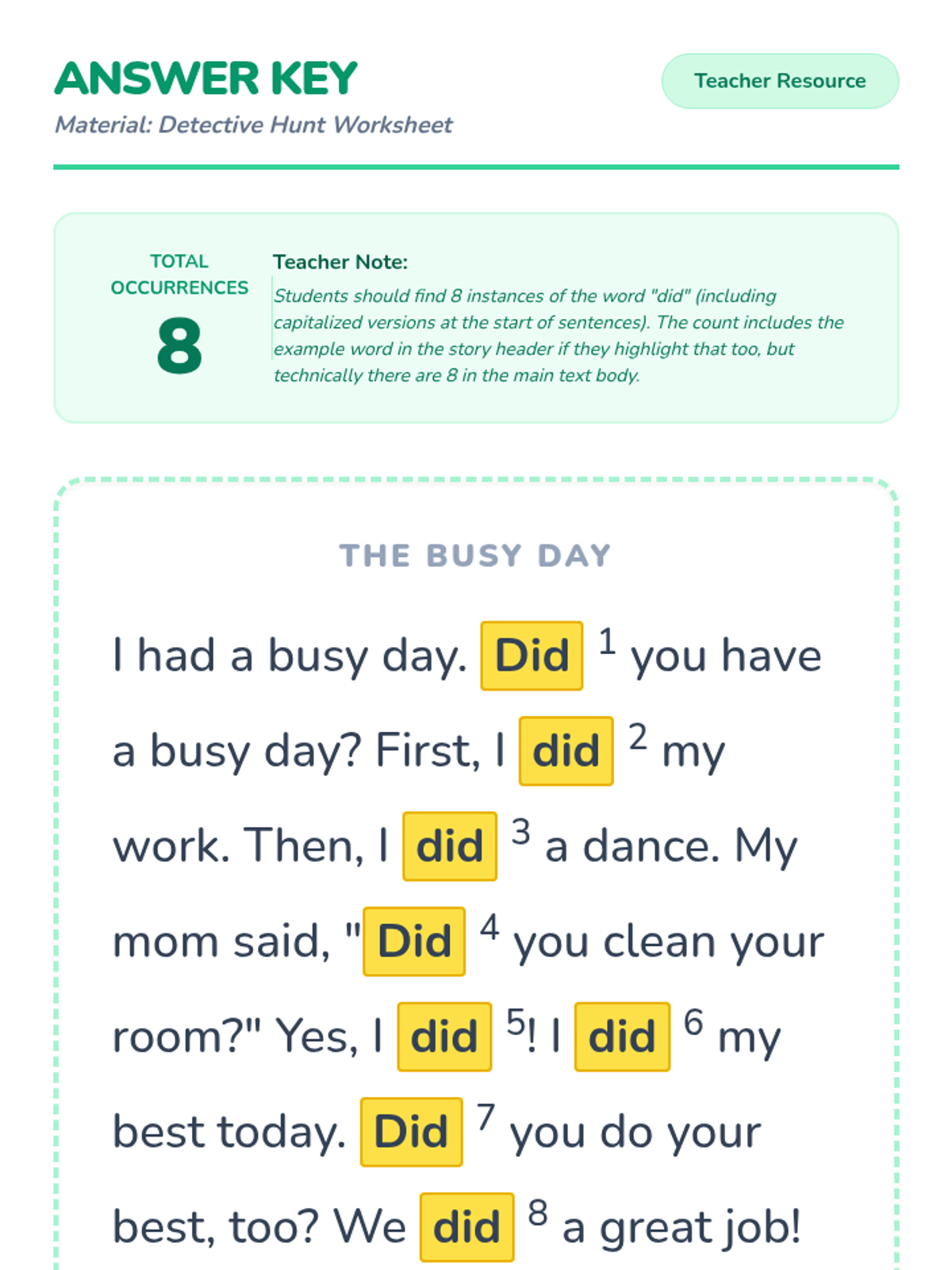 ANSWER KEY

Material: Detective Hunt Worksheet

Teacher Resource

TOTAL OCCURRENCES

8

Teacher Note:

Students should find 8 instances of the word "did" (including capitalized versions at the start of sentences). The count includes the example word in the story header if they highlight that too, but technically there are 8 in the main text body.

THE BUSY DAY

I had a busy day. Did $^{1}$ you have a busy day? First, I did $^{2}$ my work. Then, I did $^{3}$ a dance. My mom said, "Did $^{4}$ you clean your room?" Yes, I did $^{5}$! I did $^{6}$ my best today. Did $^{7}$ you do your best, too? We did $^{8}$ a great job!